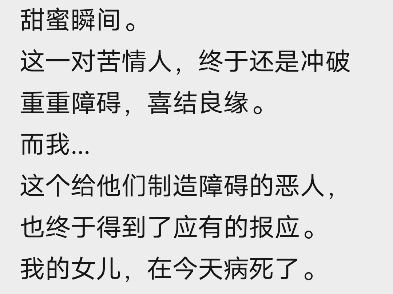 甜蜜瞬间。

这一对苦情人，终于还是冲破重重障碍，喜结良缘。

而我...

这个给他们制造障碍的恶人，也终于得到了应有的报应。

我的女儿，在今天病死了。